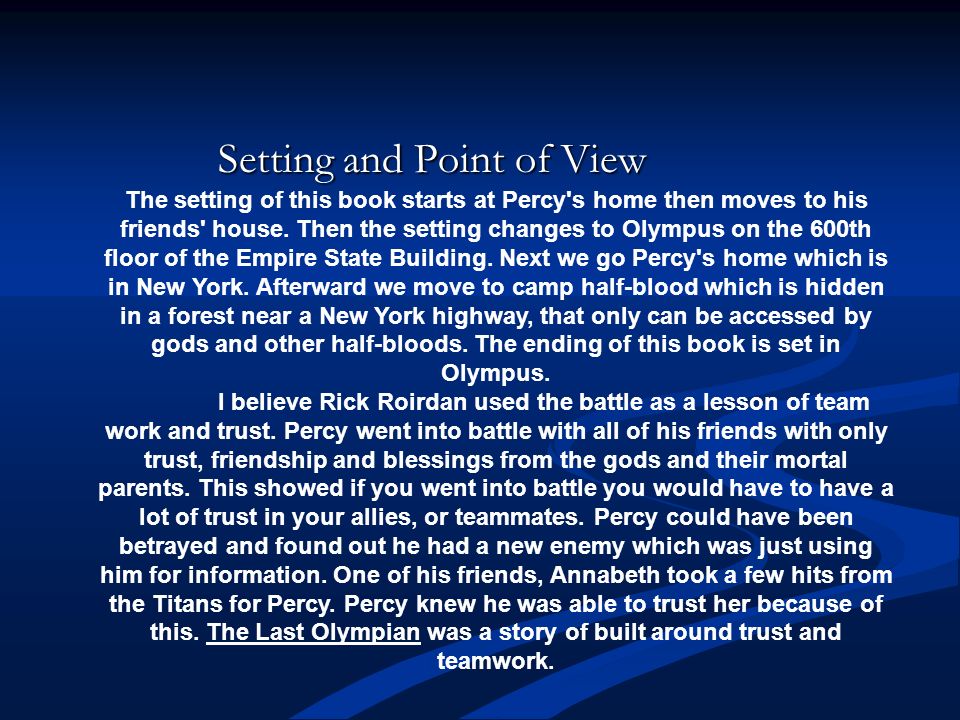 Setting and Point of View

The setting of this book starts at Percy's home then moves to his friends' house. Then the setting changes to Olympus on the 600th floor of the Empire State Building. Next we go Percy's home which is in New York. Afterward we move to camp half-blood which is hidden in a forest near a New York highway, that only can be accessed by gods and other half-bloods. The ending of this book is set in Olympus.

I believe Rick Roirdan used the battle as a lesson of team work and trust. Percy went into battle with all of his friends with only trust, friendship and blessings from the gods and their mortal parents. This showed if you went into battle you would have to have a lot of trust in your allies, or teammates. Percy could have been betrayed and found out he had a new enemy which was just using him for information. One of his friends, Annabeth took a few hits from the Titans for Percy. Percy knew he was able to trust her because of this. The Last Olympian was a story of built around trust and teamwork.